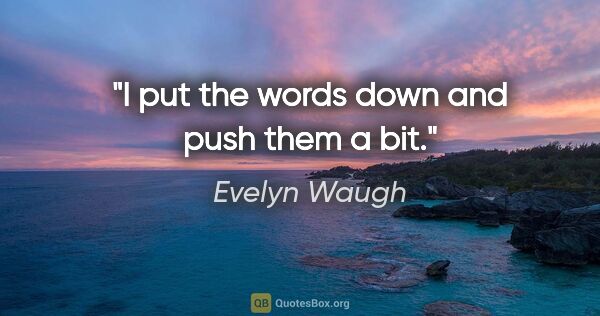 "I put the words down and push them a bit."

Evelyn Waugh

QB QuotesBox.org